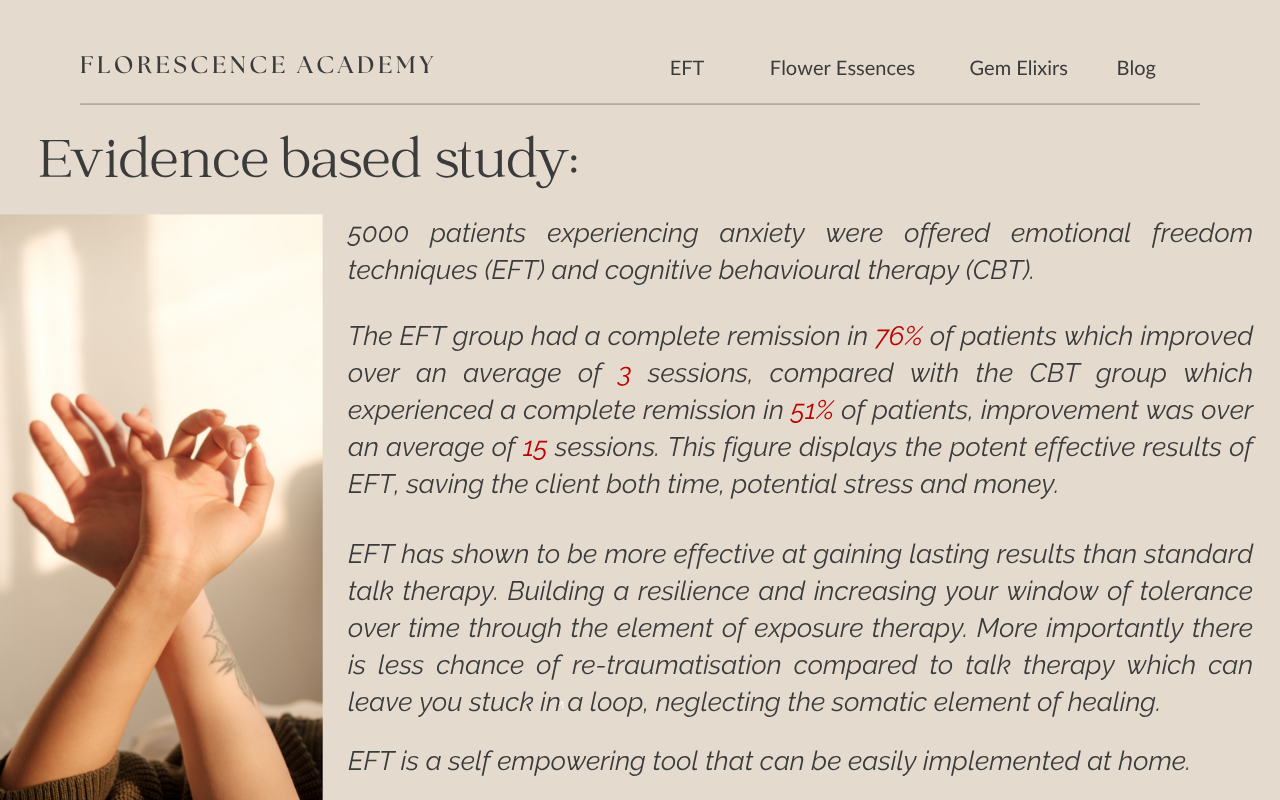 FLORESCENCE ACADEMY

EFT Flower Essences Gem Elixirs Blog

Evidence based study:

5000 patients experiencing anxiety were offered emotional freedom techniques (EFT) and cognitive behavioural therapy (CBT).

The EFT group had a complete remission in 76% of patients which improved over an average of 3 sessions, compared with the CBT group which experienced a complete remission in 51% of patients, improvement was over an average of 15 sessions. This figure displays the potent effective results of EFT, saving the client both time, potential stress and money.

EFT has shown to be more effective at gaining lasting results than standard talk therapy. Building a resilience and increasing your window of tolerance over time through the element of exposure therapy. More importantly there is less chance of re-traumatisation compared to talk therapy which can leave you stuck in a loop, neglecting the somatic element of healing.

EFT is a self empowering tool that can be easily implemented at home.